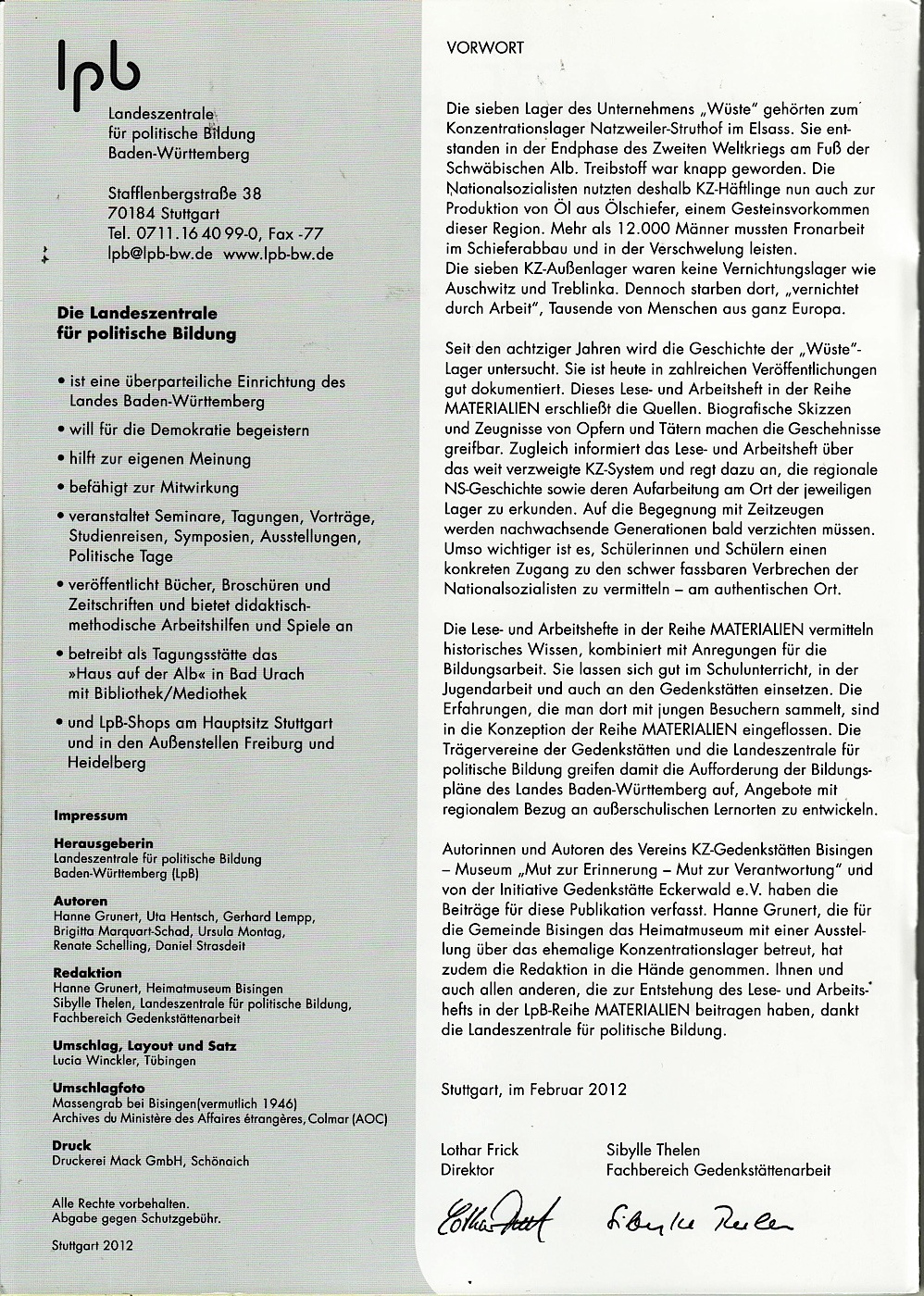 lpb

Landeszentrale für politische Bildung Baden-Württemberg

Stafflenbergstraße 38
70184 Stuttgart
Tel. 0711.16 40 99-0, Fax -77
lpb@lpb-bw.de www.lpb-bw.de

Die Landeszentrale für politische Bildung

• ist eine überparteiliche Einrichtung des Landes Baden-Württemberg
• will für die Demokratie begeistern
• hilft zur eigenen Meinung
• befähigt zur Mitwirkung
• veranstaltet Seminare, Tagungen, Vorträge, Studienreisen, Symposien, Ausstellungen, Politische Tage
• veröffentlicht Bücher, Broschüren und Zeitschriften und bietet didaktisch-methodische Arbeitshilfen und Spiele an
• betreibt als Tagungsstätte das »Haus auf der Alb« in Bad Urach mit Bibliothek/Mediothek
• und LpB-Shops am Hauptsitz Stuttgart und in den Außenstellen Freiburg und Heidelberg

Impressum

Herausgeberin
Landeszentrale für politische Bildung Baden-Württemberg (LpB)

Autoren
Hanne Grunert, Uta Hentsch, Gerhard Lempp, Brigitta Marquart-Schad, Ursula Montag, Renate Schelling, Daniel Strasdeit

Redaktion
Hanne Grunert, Heimatmuseum Bisingen
Sibylle Thelen, Landeszentrale für politische Bildung, Fachbereich Gedenkstättenarbeit

Umschlag, Layout und Satz
Lucia Winckler, Tübingen

Umschlagfoto
Massengrab bei Bisingen(vermutlich 1946)
Archives du Ministère des Affaires étrangères, Colmar (AOC)

Druck
Druckerei Mack GmbH, Schönaich

Alle Rechte vorbehalten.
Abgabe gegen Schutzgebühr.

Stuttgart 2012

VORWORT

Die sieben Lager des Unternehmens „Wüste" gehörten zum Konzentrationslager Natzweiler-Struthof im Elsass. Sie entstanden in der Endphase des Zweiten Weltkriegs am Fuß der Schwäbischen Alb. Treibstoff war knapp geworden. Die Nationalsozialisten nutzten deshalb KZ-Häftlinge nun auch zur Produktion von Öl aus Ölschiefer, einem Gesteinsvorkommen dieser Region. Mehr als 12.000 Männer mussten Fronarbeit im Schieferabbau und in der Verschwelung leisten.
Die sieben KZ-Außenlager waren keine Vernichtungslager wie Auschwitz und Treblinka. Dennoch starben dort, „vernichtet durch Arbeit", Tausende von Menschen aus ganz Europa.

Seit den achtziger Jahren wird die Geschichte der „Wüste"-Lager untersucht. Sie ist heute in zahlreichen Veröffentlichungen gut dokumentiert. Dieses Lese- und Arbeitsheft in der Reihe MATERIALIEN erschließt die Quellen. Biografische Skizzen und Zeugnisse von Opfern und Tätern machen die Geschehnisse greifbar. Zugleich informiert das Lese- und Arbeitsheft über das weit verzweigte KZ-System und regt dazu an, die regionale NS-Geschichte sowie deren Aufarbeitung am Ort der jeweiligen Lager zu erkunden. Auf die Begegnung mit Zeitzeugen werden nachwachsende Generationen bald verzichten müssen. Umso wichtiger ist es, Schülerinnen und Schülern einen konkreten Zugang zu den schwer fassbaren Verbrechen der Nationalsozialisten zu vermitteln – am authentischen Ort.

Die Lese- und Arbeitshefte in der Reihe MATERIALIEN vermitteln historisches Wissen, kombiniert mit Anregungen für die Bildungsarbeit. Sie lassen sich gut im Schulunterricht, in der Jugendarbeit und auch an den Gedenkstätten einsetzen. Die Erfahrungen, die man dort mit jungen Besuchern sammelt, sind in die Konzeption der Reihe MATERIALIEN eingeflossen. Die Trägervereine der Gedenkstätten und die Landeszentrale für politische Bildung greifen damit die Aufforderung der Bildungspläne des Landes Baden-Württemberg auf, Angebote mit regionalem Bezug an außerschulischen Lernorten zu entwickeln.

Autorinnen und Autoren des Vereins KZ-Gedenkstätten Bisingen – Museum „Mut zur Erinnerung – Mut zur Verantwortung" und von der Initiative Gedenkstätte Eckerwald e.V. haben die Beiträge für diese Publikation verfasst. Hanne Grunert, die für die Gemeinde Bisingen das Heimatmuseum mit einer Ausstellung über das ehemalige Konzentrationslager betreut, hat zudem die Redaktion in die Hände genommen. Ihnen und auch allen anderen, die zur Entstehung des Lese- und Arbeitshefts in der LpB-Reihe MATERIALIEN beitragen haben, dankt die Landeszentrale für politische Bildung.

Stuttgart, im Februar 2012

Lothar Frick
Direktor

Sibylle Thelen
Fachbereich Gedenkstättenarbeit

Lothar Frick Sibylle Thelen